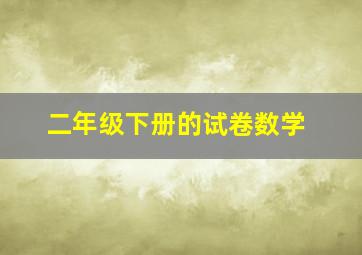 二年级下册的试卷数学